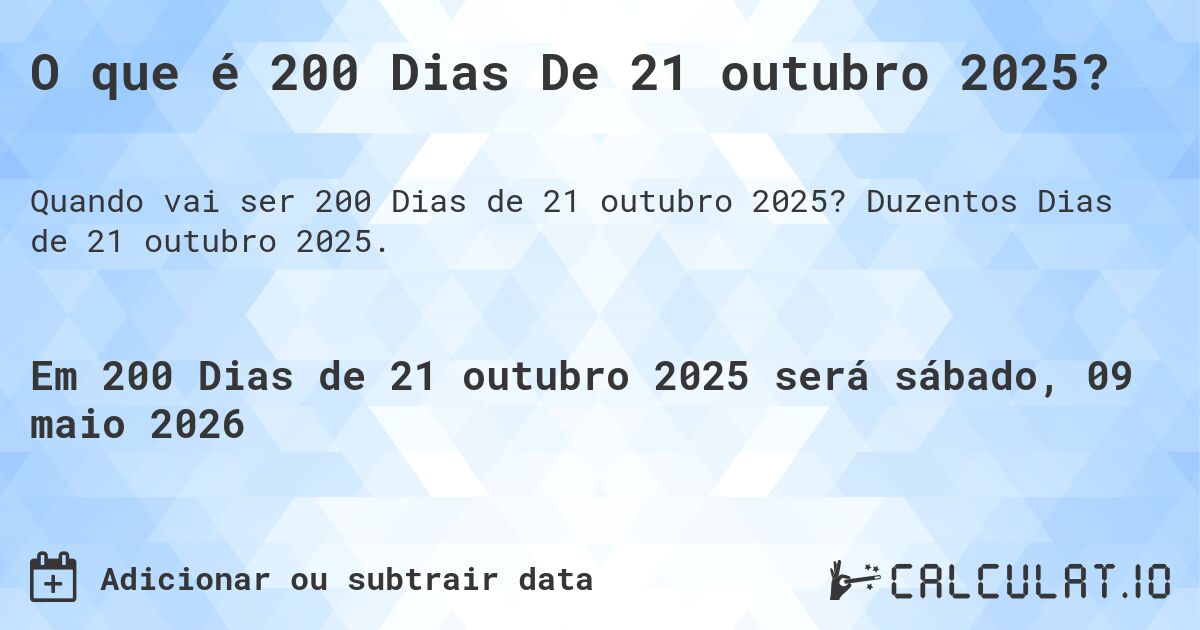 O que é 200 Dias De 21 outubro 2025?

Quando vai ser 200 Dias de 21 outubro 2025? Duzentos Dias de 21 outubro 2025.

Em 200 Dias de 21 outubro 2025 será sábado, 09 maio 2026

Adicionar ou subtrair data

CALCULAT.IO